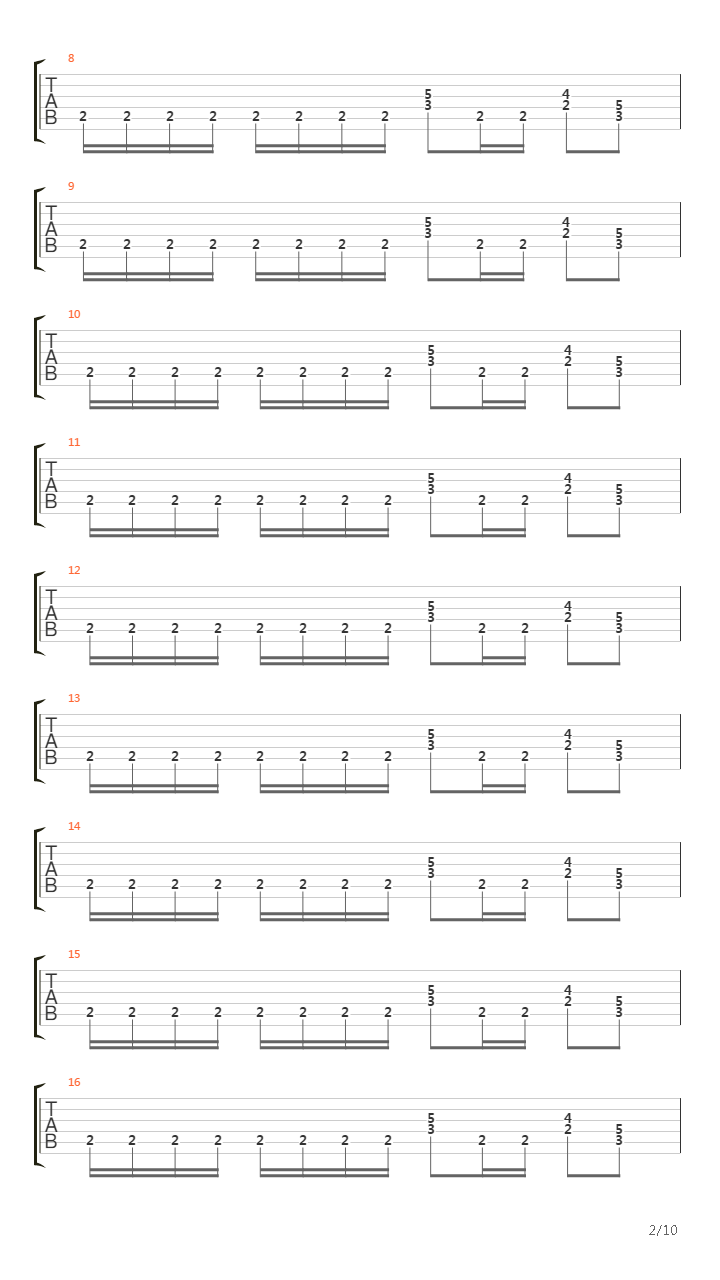 8
T
A
B
2 2 2 2 2 2 2 2 5 3 2 2 4 2 5 3

9
T
A
B
2 2 2 2 2 2 2 2 5 3 2 2 4 2 5 3

10
T
A
B
2 2 2 2 2 2 2 2 5 3 2 2 4 2 5 3

11
T
A
B
2 2 2 2 2 2 2 2 5 3 2 2 4 2 5 3

12
T
A
B
2 2 2 2 2 2 2 2 5 3 2 2 4 2 5 3

13
T
A
B
2 2 2 2 2 2 2 2 5 3 2 2 4 2 5 3

14
T
A
B
2 2 2 2 2 2 2 2 5 3 2 2 4 2 5 3

15
T
A
B
2 2 2 2 2 2 2 2 5 3 2 2 4 2 5 3

16
T
A
B
2 2 2 2 2 2 2 2 5 3 2 2 4 2 5 3

2/10